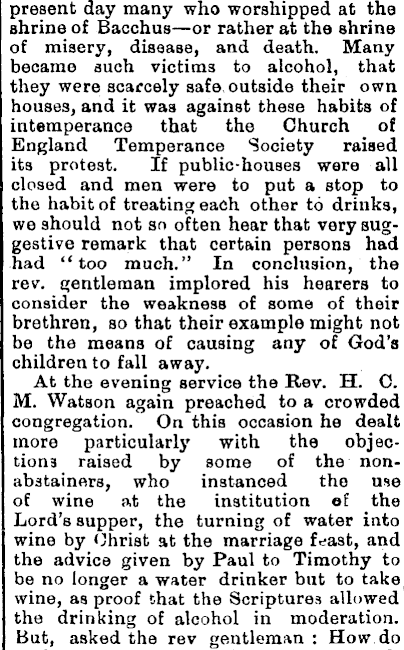 present day many who worshipped at the shrine of Bacchus—or rather at the shrine of misery, disease, and death. Many became such victims to alcohol, that they were scarcely safe outside their own houses, and it was against these habits of intemperance that the Church of England Temperance Society raised its protest. If public-houses were all closed and men were to put a stop to the habit of treating each other to drinks, we should not so often hear that very suggestive remark that certain persons had had "too much." In conclusion, the rev. gentleman implored his hearers to consider the weakness of some of their brethren, so that their example might not be the means of causing any of God's children to fall away.

At the evening service the Rev. H. C. M. Watson again preached to a crowded congregation. On this occasion he dealt more particularly with the objections raised by some of the non-abstainers, who instanced the use of wine at the institution of the Lord's supper, the turning of water into wine by Christ at the marriage feast, and the advice given by Paul to Timothy to be no longer a water drinker but to take wine, as proof that the Scriptures allowed the drinking of alcohol in moderation. But, asked the rev gentleman : How do